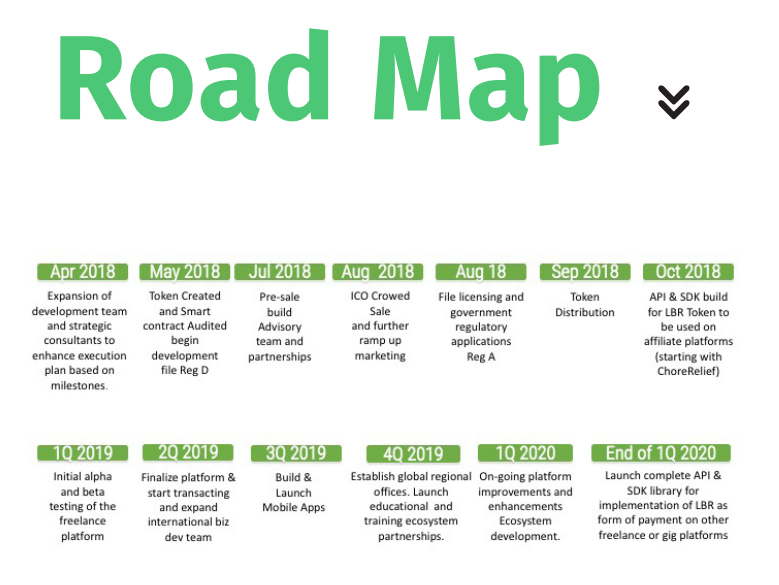 Road Map

Apr 2018
Expansion of development team and strategic consultants to enhance execution plan based on milestones.

May 2018
Token Created and Smart contract Audited begin development file Reg D

Jul 2018
Pre-sale build Advisory team and partnerships

Aug 2018
ICO Crowed Sale and further ramp up marketing

Aug 18
File licensing and government regulatory applications Reg A

Sep 2018
Token Distribution

Oct 2018
API & SDK build for LBR Token to be used on affiliate platforms (starting with ChoreRelief)

1Q 2019
Initial alpha and beta testing of the freelance platform

2Q 2019
Finalize platform & start transacting and expand international biz dev team

3Q 2019
Build & Launch Mobile Apps

4Q 2019
Establish global regional offices. Launch educational and training ecosystem partnerships.

1Q 2020
On-going platform improvements and enhancements Ecosystem development.

End of 1Q 2020
Launch complete API & SDK library for implementation of LBR as form of payment on other freelance or gig platforms